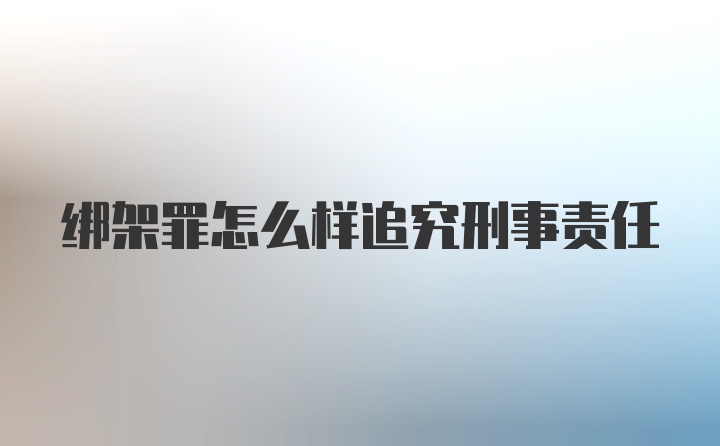 绑架罪怎么样追究刑事责任